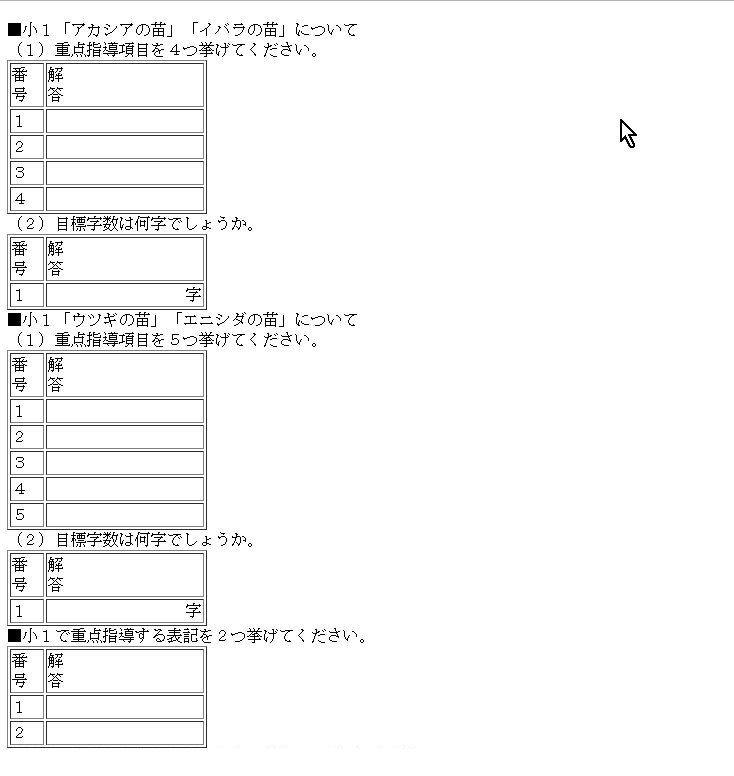 ■小１「アカシアの苗」「イバラの苗」について
（1）重点指導項目を４つ挙げてください。

| 番号 | 解答 |
|---|---|
| 1 | |
| 2 | |
| 3 | |
| 4 | |

（2）目標字数は何字でしょうか。

| 番号 | 解答 |
|---|---|
| 1 | 字 |

■小１「ウツギの苗」「エニシダの苗」について
（1）重点指導項目を５つ挙げてください。

| 番号 | 解答 |
|---|---|
| 1 | |
| 2 | |
| 3 | |
| 4 | |
| 5 | |

（2）目標字数は何字でしょうか。

| 番号 | 解答 |
|---|---|
| 1 | 字 |

■小１で重点指導する表記を２つ挙げてください。

| 番号 | 解答 |
|---|---|
| 1 | |
| 2 | |